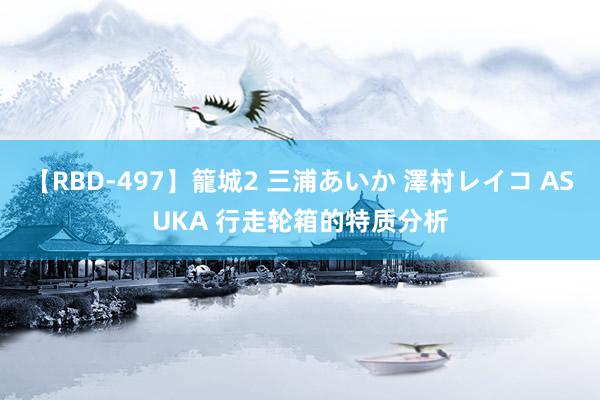 【RBD-497】籠城2 三浦あいか 澤村レイコ ASUKA 行走轮箱的特质分析